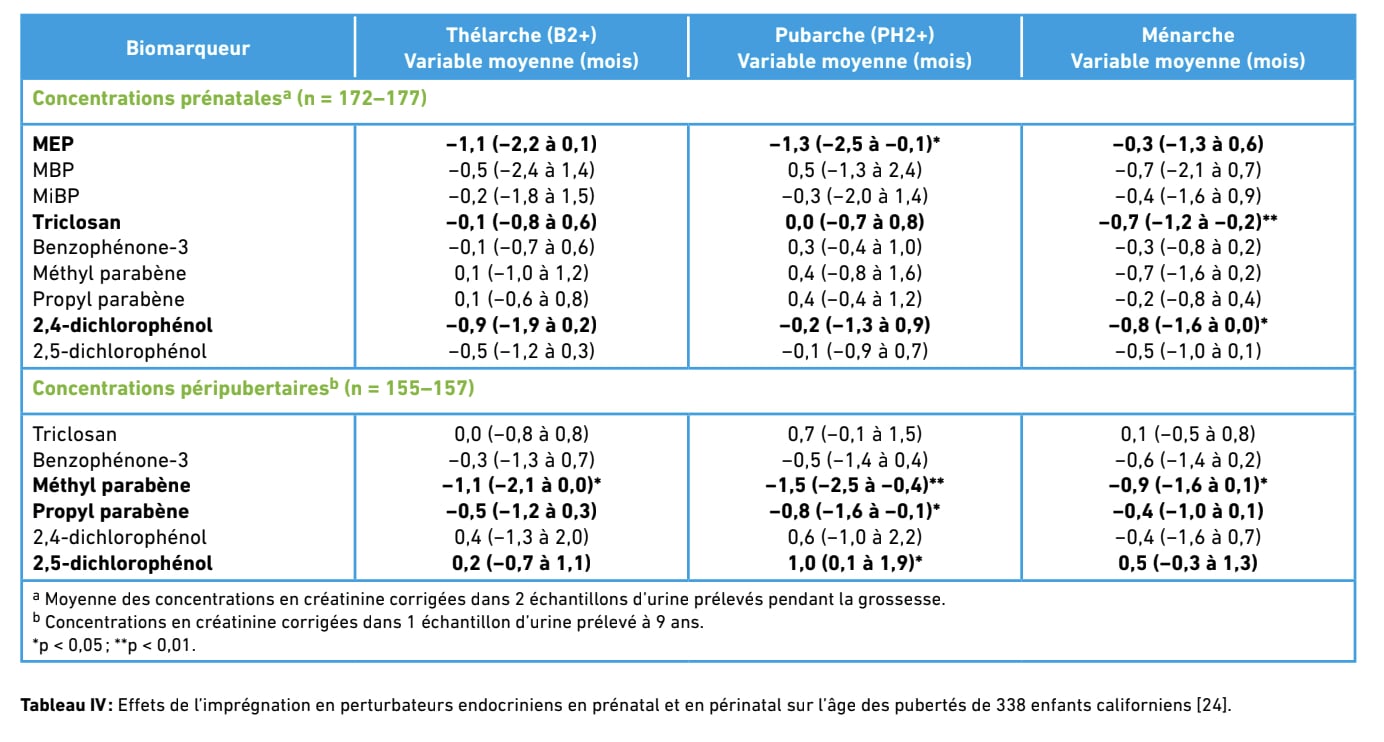 | Biomarqueur | Thélarche (B2+) Variable moyenne (mois) | Pubarche (PH2+) Variable moyenne (mois) | Ménarche Variable moyenne (mois) |
|---|---|---|---|
| Concentrations prénatales$^{a}$ (n = 172–177) | | | |
| MEP | –1,1 (–2,2 à 0,1) | –1,3 (–2,5 à –0,1)* | –0,3 (–1,3 à 0,6) |
| MBP | –0,5 (–2,4 à 1,4) | 0,5 (–1,3 à 2,4) | –0,7 (–2,1 à 0,7) |
| MiBP | –0,2 (–1,8 à 1,5) | –0,3 (–2,0 à 1,4) | –0,4 (–1,6 à 0,9) |
| Triclosan | –0,1 (–0,8 à 0,6) | 0,0 (–0,7 à 0,8) | –0,7 (–1,2 à –0,2)** |
| Benzophénone-3 | –0,1 (–0,7 à 0,6) | 0,3 (–0,4 à 1,0) | –0,3 (–0,8 à 0,2) |
| Méthyl parabène | 0,1 (–1,0 à 1,2) | 0,4 (–0,8 à 1,6) | –0,7 (–1,6 à 0,2) |
| Propyl parabène | 0,1 (–0,6 à 0,8) | 0,4 (–0,4 à 1,2) | –0,2 (–0,8 à 0,4) |
| 2,4-dichlorophénol | –0,9 (–1,9 à 0,2) | –0,2 (–1,3 à 0,9) | –0,8 (–1,6 à 0,0)* |
| 2,5-dichlorophénol | –0,5 (–1,2 à 0,3) | –0,1 (–0,9 à 0,7) | –0,5 (–1,0 à 0,1) |
| Concentrations péripubertaires$^{b}$ (n = 155–157) | | | |
| Triclosan | 0,0 (–0,8 à 0,8) | 0,7 (–0,1 à 1,5) | 0,1 (–0,5 à 0,8) |
| Benzophénone-3 | –0,3 (–1,3 à 0,7) | –0,5 (–1,4 à 0,4) | –0,6 (–1,4 à 0,2) |
| Méthyl parabène | –1,1 (–2,1 à 0,0)* | –1,5 (–2,5 à –0,4)** | –0,9 (–1,6 à 0,1)* |
| Propyl parabène | –0,5 (–1,2 à 0,3) | –0,8 (–1,6 à –0,1)* | –0,4 (–1,0 à 0,1) |
| 2,4-dichlorophénol | 0,4 (–1,3 à 2,0) | 0,6 (–1,0 à 2,2) | –0,4 (–1,6 à 0,7) |
| 2,5-dichlorophénol | 0,2 (–0,7 à 1,1) | 1,0 (0,1 à 1,9)* | 0,5 (–0,3 à 1,3) |

$^{a}$ Moyenne des concentrations en créatinine corrigées dans 2 échantillons d'urine prélevés pendant la grossesse.
$^{b}$ Concentrations en créatinine corrigées dans 1 échantillon d'urine prélevé à 9 ans.
*p < 0,05 ; **p < 0,01.

Tableau IV : Effets de l'imprégnation en perturbateurs endocriniens en prénatal et en périnatal sur l'âge des pubertés de 338 enfants californiens [24].